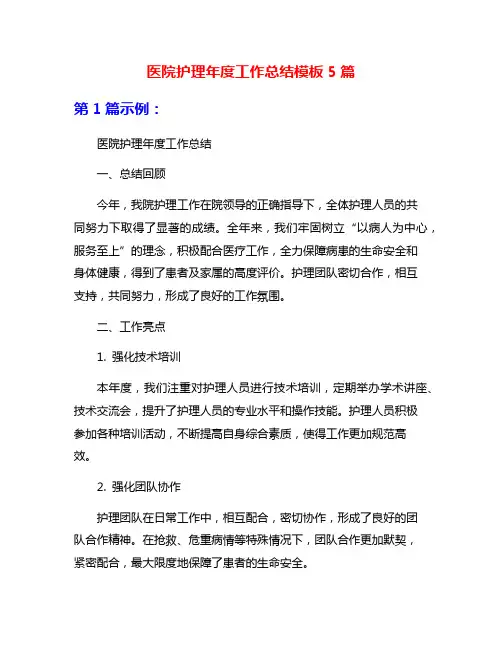 医院护理年度工作总结模板 5 篇

第 1 篇示例：

医院护理年度工作总结

一、总结回顾

今年，我院护理工作在院领导的正确指导下，全体护理人员的共同努力下取得了显著的成绩。全年来，我们牢固树立“以病人为中心，服务至上”的理念，积极配合医疗工作，全力保障病患的生命安全和身体健康，得到了患者及家属的高度评价。护理团队密切合作，相互支持，共同努力，形成了良好的工作氛围。

二、工作亮点

1. 强化技术培训

本年度，我们注重对护理人员进行技术培训，定期举办学术讲座、技术交流会，提升了护理人员的专业水平和操作技能。护理人员积极参加各种培训活动，不断提高自身综合素质，使得工作更加规范高效。

2. 强化团队协作

护理团队在日常工作中，相互配合，密切协作，形成了良好的团队合作精神。在抢救、危重病情等特殊情况下，团队合作更加默契，紧密配合，最大限度地保障了患者的生命安全。